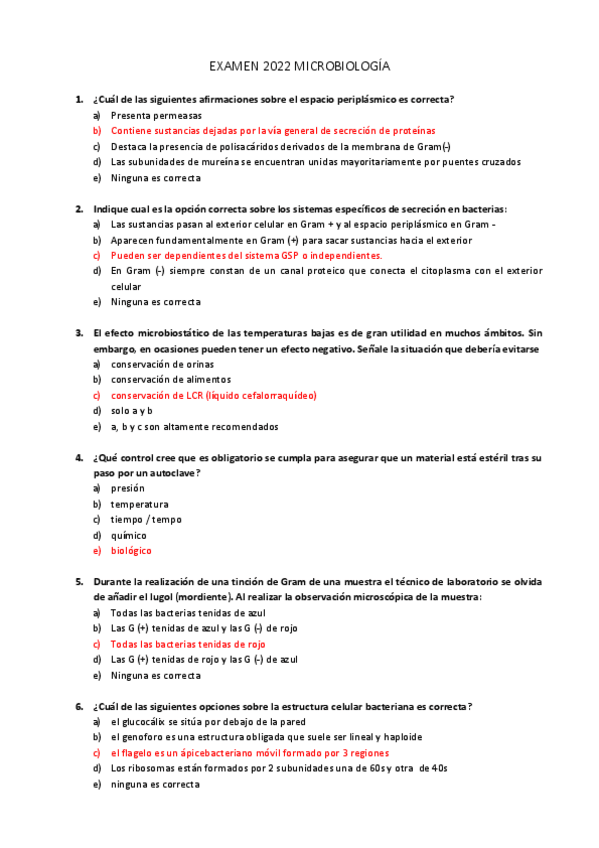 EXAMEN 2022 MICROBIOLOGÍA

1. ¿Cuál de las siguientes afirmaciones sobre el espacio periplásmico es correcta?
a) Presenta permeasas
b) Contiene sustancias dejadas por la vía general de secreción de proteínas
c) Destaca la presencia de polisacáridos derivados de la membrana de Gram(-)
d) Las subunidades de mureína se encuentran unidas mayoritariamente por puentes cruzados
e) Ninguna es correcta

2. Indique cual es la opción correcta sobre los sistemas específicos de secreción en bacterias:
a) Las sustancias pasan al exterior celular en Gram + y al espacio periplásmico en Gram -
b) Aparecen fundamentalmente en Gram (+) para sacar sustancias hacia el exterior
c) Pueden ser dependientes del sistema GSP o independientes.
d) En Gram (-) siempre constan de un canal proteico que conecta el citoplasma con el exterior celular
e) Ninguna es correcta

3. El efecto microbiostático de las temperaturas bajas es de gran utilidad en muchos ámbitos. Sin embargo, en ocasiones pueden tener un efecto negativo. Señale la situación que debería evitarse
a) conservación de orinas
b) conservación de alimentos
c) conservación de LCR (líquido cefalorraquídeo)
d) solo a y b
e) a, b y c son altamente recomendados

4. ¿Qué control cree que es obligatorio se cumpla para asegurar que un material está estéril tras su paso por un autoclave?
a) presión
b) temperatura
c) tiempo / tempo
d) químico
e) biológico

5. Durante la realización de una tinción de Gram de una muestra el técnico de laboratorio se olvida de añadir el lugol (mordiente). Al realizar la observación microscópica de la muestra:
a) Todas las bacterias tenidas de azul
b) Las G (+) tenidas de azul y las G (-) de rojo
c) Todas las bacterias tenidas de rojo
d) Las G (+) tenidas de rojo y las G (-) de azul
e) Ninguna es correcta

6. ¿Cuál de las siguientes opciones sobre la estructura celular bacteriana es correcta?
a) el glucocálix se sitúa por debajo de la pared
b) el genoforo es una estructura obligada que suele ser lineal y haploide
c) el flagelo es un ápicebacteriano móvil formado por 3 regiones
d) Los ribosomas están formados por 2 subunidades una de 60s y otra de 40s
e) ninguna es correcta